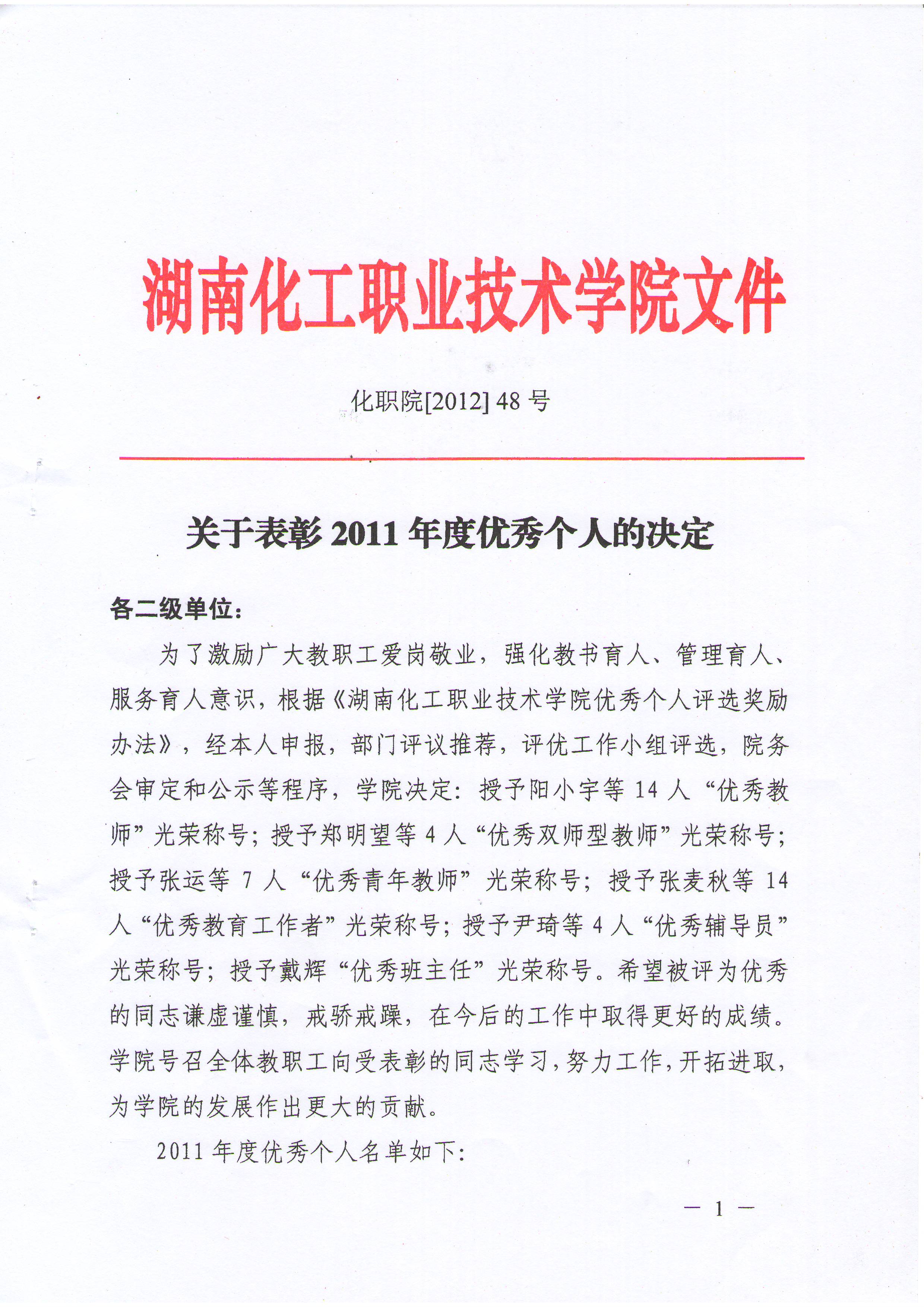 湖南化工职业技术学院文件

化职院[2012] 48 号

关于表彰 2011 年度优秀个人的决定

各二级单位：

为了激励广大教职工爱岗敬业，强化教书育人、管理育人、服务育人意识，根据《湖南化工职业技术学院优秀个人评选奖励办法》，经本人申报，部门评议推荐，评优工作小组评选，院务会审定和公示等程序，学院决定：授予阳小宇等 14 人“优秀教师”光荣称号；授予郑明望等 4 人“优秀双师型教师”光荣称号；授予张运等 7 人“优秀青年教师”光荣称号；授予张麦秋等 14 人“优秀教育工作者”光荣称号；授予尹琦等 4 人“优秀辅导员”光荣称号；授予戴辉“优秀班主任”光荣称号。希望被评为优秀的同志谦虚谨慎，戒骄戒躁，在今后的工作中取得更好的成绩。学院号召全体教职工向受表彰的同志学习，努力工作，开拓进取，为学院的发展作出更大的贡献。

2011 年度优秀个人名单如下：

— 1 —